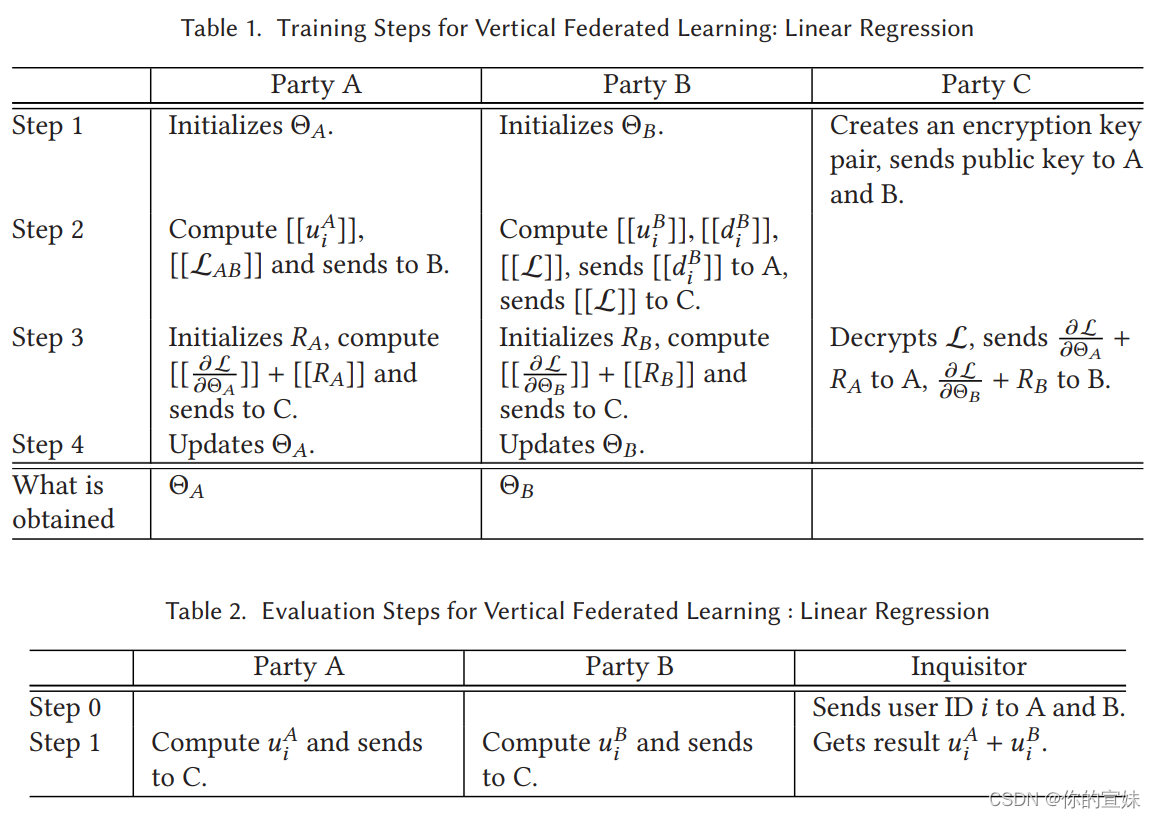 Table 1. Training Steps for Vertical Federated Learning: Linear Regression

| | Party A | Party B | Party C |
|---|---|---|---|
| Step 1 | Initializes $\Theta_A$. | Initializes $\Theta_B$. | Creates an encryption key pair, sends public key to A and B. |
| Step 2 | Compute $[[u_i^A]]$, $[[\mathcal{L}_{AB}]]$ and sends to B. | Compute $[[u_i^B]]$, $[[d_i^B]]$, $[[\mathcal{L}]]$, sends $[[d_i^B]]$ to A, sends $[[\mathcal{L}]]$ to C. | |
| Step 3 | Initializes $R_A$, compute $[[\frac{\partial \mathcal{L}}{\partial \Theta_A}]] + [[R_A]]$ and sends to C. | Initializes $R_B$, compute $[[\frac{\partial \mathcal{L}}{\partial \Theta_B}]] + [[R_B]]$ and sends to C. | Decrypts $\mathcal{L}$, sends $\frac{\partial \mathcal{L}}{\partial \Theta_A} + R_A$ to A, $\frac{\partial \mathcal{L}}{\partial \Theta_B} + R_B$ to B. |
| Step 4 | Updates $\Theta_A$. | Updates $\Theta_B$. | |
| What is obtained | $\Theta_A$ | $\Theta_B$ | |

Table 2. Evaluation Steps for Vertical Federated Learning : Linear Regression

| | Party A | Party B | Inquisitor |
|---|---|---|---|
| Step 0 | | | Sends user ID $i$ to A and B. |
| Step 1 | Compute $u_i^A$ and sends to C. | Compute $u_i^B$ and sends to C. | Gets result $u_i^A + u_i^B$. |

CSDN @你的宣妹